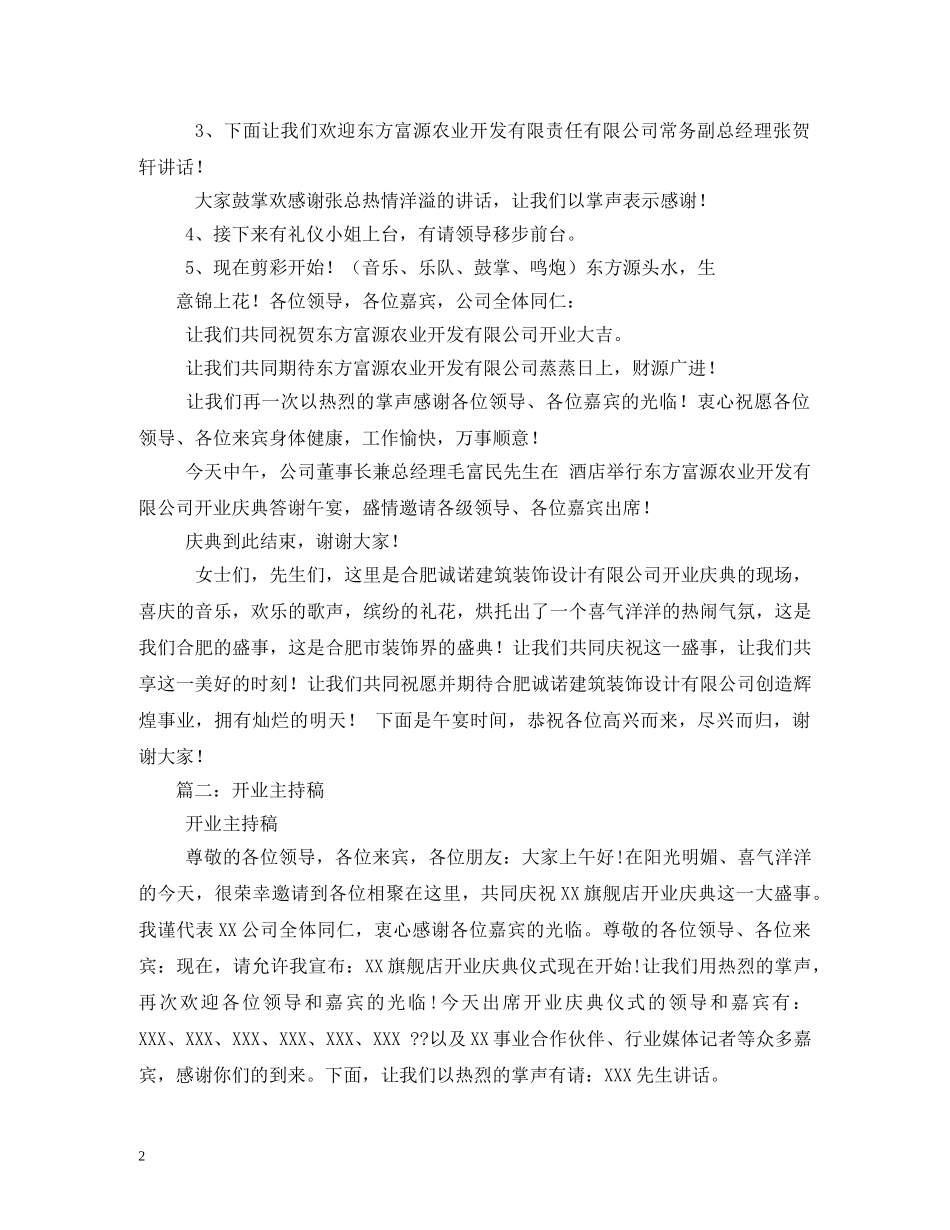 3、下面让我们欢迎东方富源农业开发有限责任有限公司常务副总经理张贺轩讲话！

大家鼓掌欢感谢张总热情洋溢的讲话，让我们以掌声表示感谢！

4、接下来有礼仪小姐上台，有请领导移步前台。

5、现在剪彩开始！（音乐、乐队、鼓掌、鸣炮）东方源头水，生意锦上花！各位领导，各位嘉宾，公司全体同仁：

让我们共同祝贺东方富源农业开发有限公司开业大吉。

让我们共同期待东方富源农业开发有限公司蒸蒸日上，财源广进！

让我们再一次以热烈的掌声感谢各位领导、各位嘉宾的光临！衷心祝愿各位领导、各位来宾身体健康，工作愉快，万事顺意！

今天中午，公司董事长兼总经理毛富民先生在 酒店举行东方富源农业开发有限公司开业庆典答谢午宴，盛情邀请各级领导、各位嘉宾出席！

庆典到此结束，谢谢大家！

女士们，先生们，这里是合肥诚诺建筑装饰设计有限公司开业庆典的现场，喜庆的音乐，欢乐的歌声，缤纷的礼花，烘托出了一个喜气洋洋的热闹气氛，这是我们合肥的盛事，这是合肥市装饰界的盛典！让我们共同庆祝这一盛事，让我们共享这一美好的时刻！让我们共同祝愿并期待合肥诚诺建筑装饰设计有限公司创造辉煌事业，拥有灿烂的明天！ 下面是午宴时间，恭祝各位高兴而来，尽兴而归，谢谢大家！

篇二：开业主持稿

开业主持稿

尊敬的各位领导，各位来宾，各位朋友：大家上午好!在阳光明媚、喜气洋洋的今天，很荣幸邀请到各位相聚在这里，共同庆祝XX旗舰店开业庆典这一大盛事。我谨代表XX公司全体同仁，衷心感谢各位嘉宾的光临。尊敬的各位领导、各位来宾：现在，请允许我宣布：XX旗舰店开业庆典仪式现在开始!让我们用热烈的掌声，再次欢迎各位领导和嘉宾的光临!今天出席开业庆典仪式的领导和嘉宾有：XXX、XXX、XXX、XXX、XXX、XXX ??以及XX事业合作伙伴、行业媒体记者等众多嘉宾，感谢你们的到来。下面，让我们以热烈的掌声有请：XXX先生讲话。

2